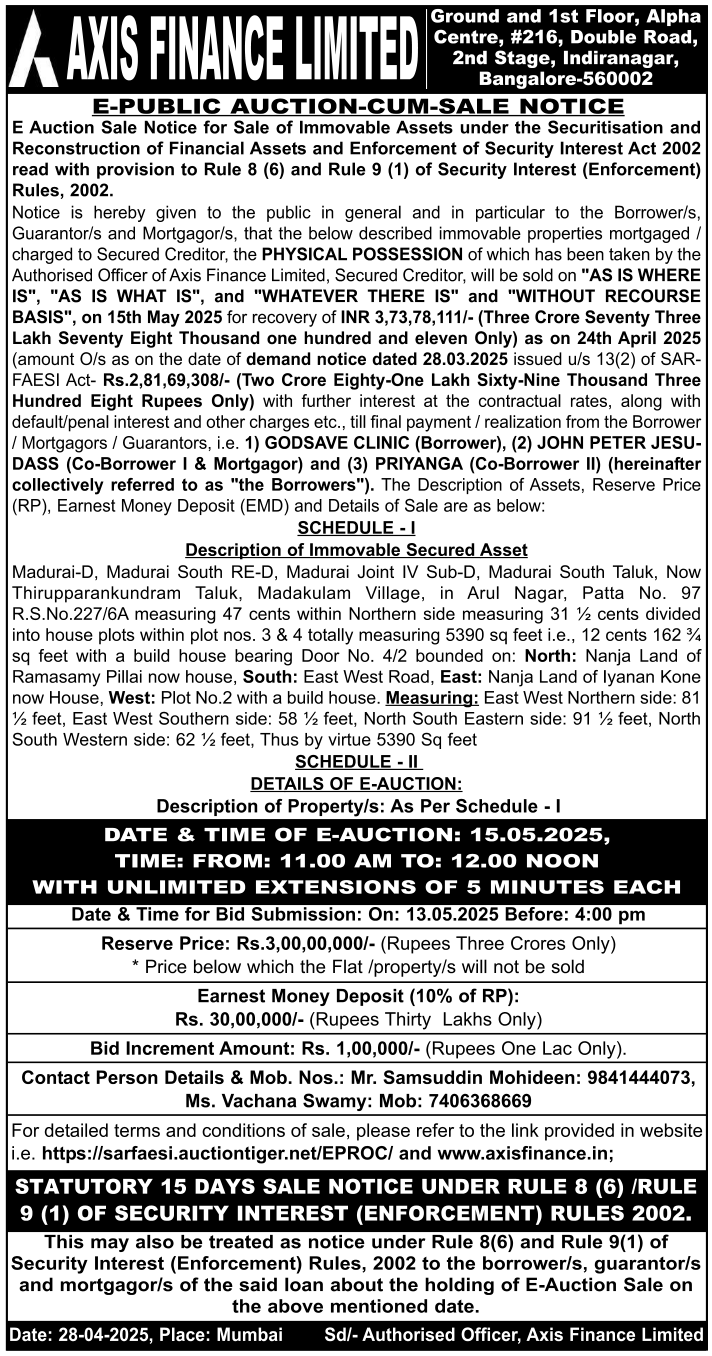 AXIS FINANCE LIMITED

Ground and 1st Floor, Alpha Centre, #216, Double Road, 2nd Stage, Indiranagar, Bangalore-560002

E-PUBLIC AUCTION-CUM-SALE NOTICE

E Auction Sale Notice for Sale of Immovable Assets under the Securitisation and Reconstruction of Financial Assets and Enforcement of Security Interest Act 2002 read with provision to Rule 8 (6) and Rule 9 (1) of Security Interest (Enforcement) Rules, 2002.

Notice is hereby given to the public in general and in particular to the Borrower/s, Guarantor/s and Mortgagor/s, that the below described immovable properties mortgaged / charged to Secured Creditor, the PHYSICAL POSSESSION of which has been taken by the Authorised Officer of Axis Finance Limited, Secured Creditor, will be sold on "AS IS WHERE IS", "AS IS WHAT IS", and "WHATEVER THERE IS" and "WITHOUT RECOURSE BASIS", on 15th May 2025 for recovery of INR 3,73,78,111/- (Three Crore Seventy Three Lakh Seventy Eight Thousand one hundred and eleven Only) as on 24th April 2025 (amount O/s as on the date of demand notice dated 28.03.2025 issued u/s 13(2) of SARFAESI Act- Rs.2,81,69,308/- (Two Crore Eighty-One Lakh Sixty-Nine Thousand Three Hundred Eight Rupees Only) with further interest at the contractual rates, along with default/penal interest and other charges etc., till final payment / realization from the Borrower / Mortgagors / Guarantors, i.e. 1) GODSAVE CLINIC (Borrower), (2) JOHN PETER JESUDASS (Co-Borrower I & Mortgagor) and (3) PRIYANGA (Co-Borrower II) (hereinafter collectively referred to as "the Borrowers"). The Description of Assets, Reserve Price (RP), Earnest Money Deposit (EMD) and Details of Sale are as below:

SCHEDULE - I

Description of Immovable Secured Asset

Madurai-D, Madurai South RE-D, Madurai Joint IV Sub-D, Madurai South Taluk, Now Thirupparankundram Taluk, Madakulam Village, in Arul Nagar, Patta No. 97 R.S.No.227/6A measuring 47 cents within Northern side measuring 31 ½ cents divided into house plots within plot nos. 3 & 4 totally measuring 5390 sq feet i.e., 12 cents 162 ¾ sq feet with a build house bearing Door No. 4/2 bounded on: North: Nanja Land of Ramasamy Pillai now house, South: East West Road, East: Nanja Land of Iyanan Kone now House, West: Plot No.2 with a build house. Measuring: East West Northern side: 81 ½ feet, East West Southern side: 58 ½ feet, North South Eastern side: 91 ½ feet, North South Western side: 62 ½ feet, Thus by virtue 5390 Sq feet

SCHEDULE - II

DETAILS OF E-AUCTION:

Description of Property/s: As Per Schedule - I

DATE & TIME OF E-AUCTION: 15.05.2025,
TIME: FROM: 11.00 AM TO: 12.00 NOON
WITH UNLIMITED EXTENSIONS OF 5 MINUTES EACH

Date & Time for Bid Submission: On: 13.05.2025 Before: 4:00 pm

Reserve Price: Rs.3,00,00,000/- (Rupees Three Crores Only)
* Price below which the Flat /property/s will not be sold

Earnest Money Deposit (10% of RP):
Rs. 30,00,000/- (Rupees Thirty Lakhs Only)

Bid Increment Amount: Rs. 1,00,000/- (Rupees One Lac Only).

Contact Person Details & Mob. Nos.: Mr. Samsuddin Mohideen: 9841444073, Ms. Vachana Swamy: Mob: 7406368669

For detailed terms and conditions of sale, please refer to the link provided in website i.e. https://sarfaesi.auctiontiger.net/EPROC/ and www.axisfinance.in;

STATUTORY 15 DAYS SALE NOTICE UNDER RULE 8 (6) /RULE 9 (1) OF SECURITY INTEREST (ENFORCEMENT) RULES 2002.

This may also be treated as notice under Rule 8(6) and Rule 9(1) of Security Interest (Enforcement) Rules, 2002 to the borrower/s, guarantor/s and mortgagor/s of the said loan about the holding of E-Auction Sale on the above mentioned date.

Date: 28-04-2025, Place: Mumbai    Sd/- Authorised Officer, Axis Finance Limited